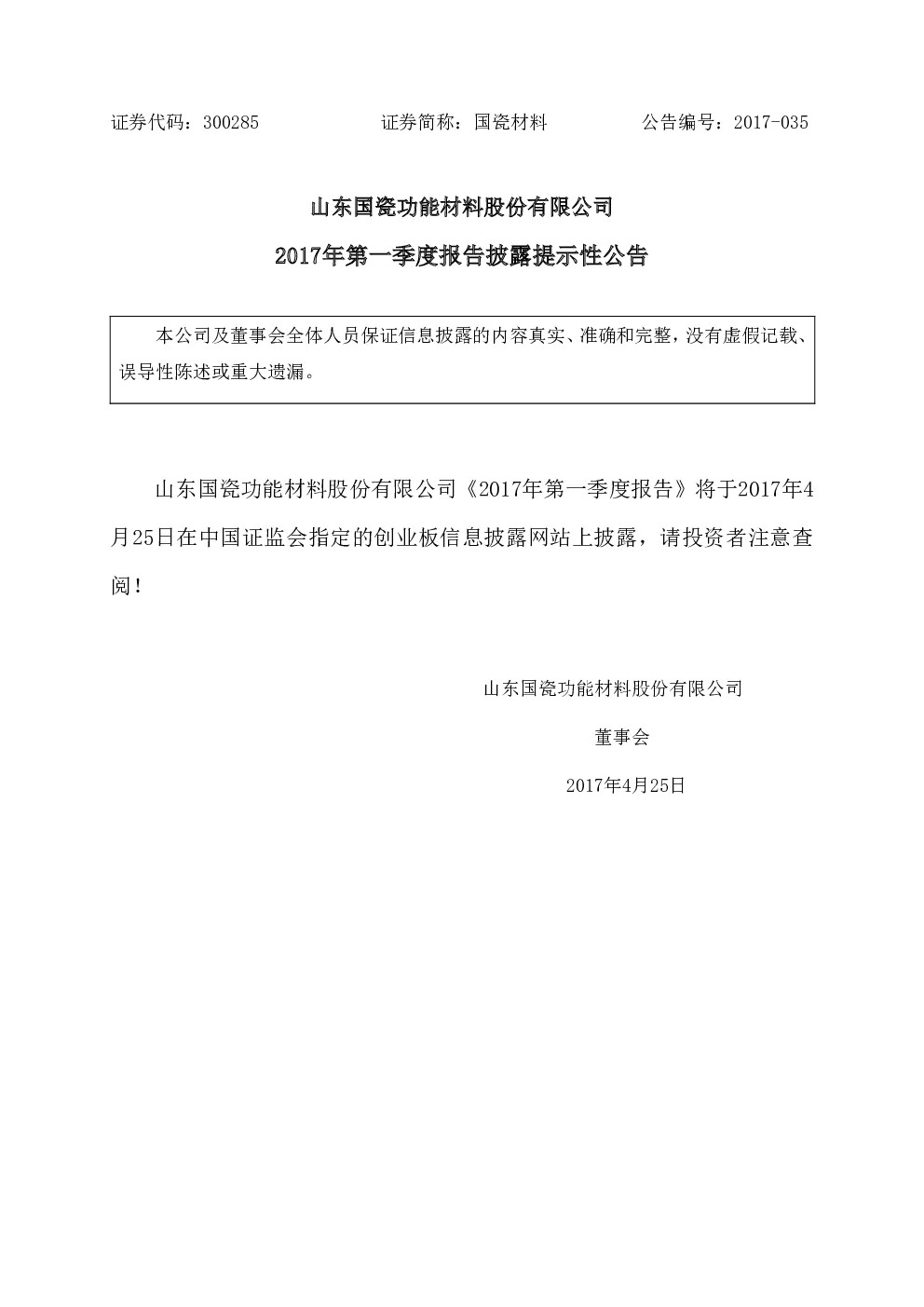 证券代码：300285　　　　　　证券简称：国瓷材料　　　　　　公告编号：2017-035

山东国瓷功能材料股份有限公司

2017年第一季度报告披露提示性公告

本公司及董事会全体人员保证信息披露的内容真实、准确和完整，没有虚假记载、误导性陈述或重大遗漏。

山东国瓷功能材料股份有限公司《2017年第一季度报告》将于2017年4月25日在中国证监会指定的创业板信息披露网站上披露，请投资者注意查阅！

山东国瓷功能材料股份有限公司

董事会

2017年4月25日